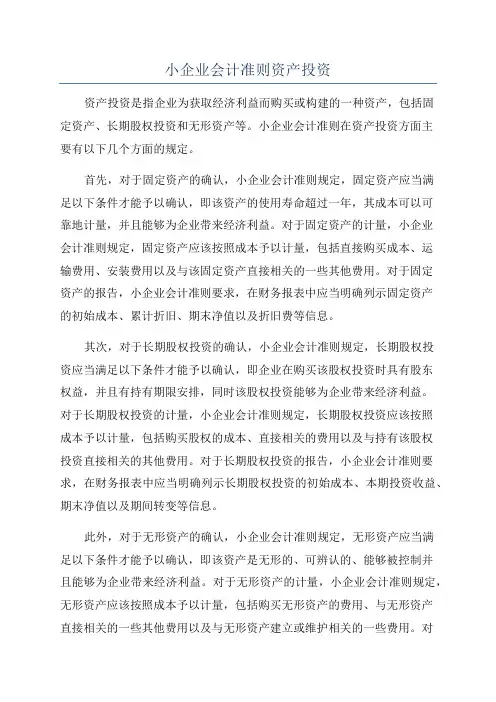 小企业会计准则资产投资

资产投资是指企业为获取经济利益而购买或构建的一种资产，包括固定资产、长期股权投资和无形资产等。小企业会计准则在资产投资方面主要有以下几个方面的规定。

首先，对于固定资产的确认，小企业会计准则规定，固定资产应当满足以下条件才能予以确认，即该资产的使用寿命超过一年，其成本可以可靠地计量，并且能够为企业带来经济利益。对于固定资产的计量，小企业会计准则规定，固定资产应该按照成本予以计量，包括直接购买成本、运输费用、安装费用以及与该固定资产直接相关的一些其他费用。对于固定资产的报告，小企业会计准则要求，在财务报表中应当明确列示固定资产的初始成本、累计折旧、期末净值以及折旧费等信息。

其次，对于长期股权投资的确认，小企业会计准则规定，长期股权投资应当满足以下条件才能予以确认，即企业在购买该股权投资时具有股东权益，并且有持有期限安排，同时该股权投资能够为企业带来经济利益。对于长期股权投资的计量，小企业会计准则规定，长期股权投资应该按照成本予以计量，包括购买股权的成本、直接相关的费用以及与持有该股权投资直接相关的其他费用。对于长期股权投资的报告，小企业会计准则要求，在财务报表中应当明确列示长期股权投资的初始成本、本期投资收益、期末净值以及期间转变等信息。

此外，对于无形资产的确认，小企业会计准则规定，无形资产应当满足以下条件才能予以确认，即该资产是无形的、可辨认的、能够被控制并且能够为企业带来经济利益。对于无形资产的计量，小企业会计准则规定，无形资产应该按照成本予以计量，包括购买无形资产的费用、与无形资产直接相关的一些其他费用以及与无形资产建立或维护相关的一些费用。对